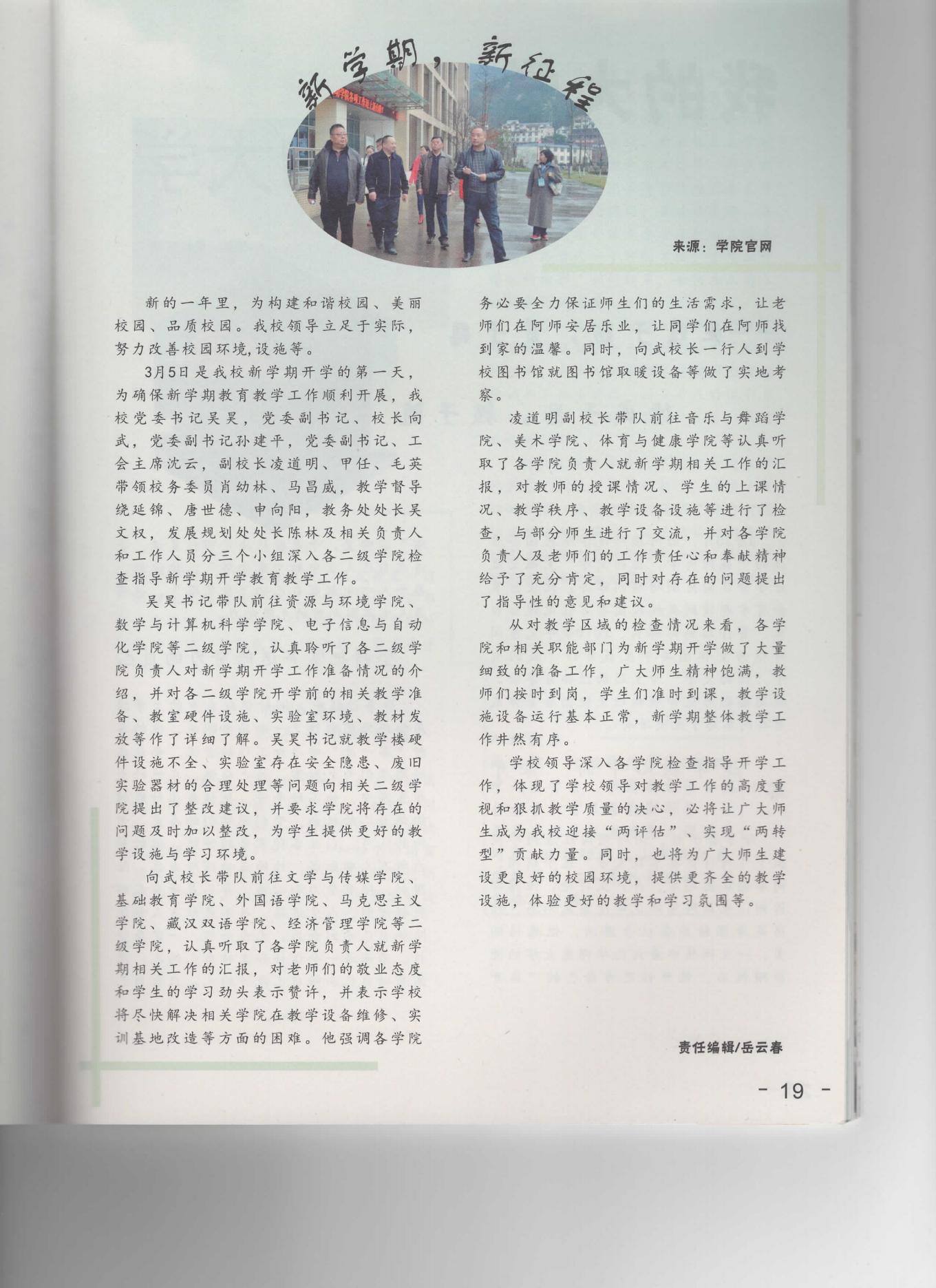 新学期，新征程

来源：学院官网

新的一年里，为构建和谐校园、美丽校园、品质校园。我校领导立足于实际，努力改善校园环境，设施等。

3月5日是我校新学期开学的第一天，为确保新学期教育教学工作顺利开展，我校党委书记吴昊，党委副书记、校长向武，党委副书记孙建平，党委副书记、工会主席沈云，副校长凌道明、甲任、毛英带领校务委员肖幼林、马昌威，教学督导绕延锦、唐世德、申向阳，教务处处长吴文权，发展规划处处长陈林及相关负责人和工作人员分三个小组深入各二级学院检查指导新学期开学教育教学工作。

吴昊书记带队前往资源与环境学院、数学与计算机科学学院、电子信息与自动化学院等二级学院，认真聆听了各二级学院负责人对新学期开学工作准备情况的介绍，并对各二级学院开学前的相关教学准备、教室硬件设施、实验室环境、教材发放等作了详细了解。吴昊书记就教学楼硬件设施不全、实验室存在安全隐患、废旧实验器材的合理处理等问题向相关二级学院提出了整改建议，并要求学院将存在的问题及时加以整改，为学生提供更好的教学设施与学习环境。

向武校长带队前往文学与传媒学院、基础教育学院、外国语学院、马克思主义学院、藏汉双语学院、经济管理学院等二级学院，认真听取了各学院负责人就新学期相关工作的汇报，对老师们的敬业态度和学生的学习劲头表示赞许，并表示学校将尽快解决相关学院在教学设备维修、实训基地改造等方面的困难。他强调各学院务必要全力保证师生们的生活需求，让老师们在阿师安居乐业，让同学们在阿师找到家的温馨。同时，向武校长一行人到学校图书馆就图书馆取暖设备等做了实地考察。

凌道明副校长带队前往音乐与舞蹈学院、美术学院、体育与健康学院等认真听取了各学院负责人就新学期相关工作的汇报，对教师的授课情况、学生的上课情况、教学秩序、教学设备设施等进行了检查，与部分师生进行了交流，并对各学院负责人及老师们的工作责任心和奉献精神给予了充分肯定，同时对存在的问题提出了指导性的意见和建议。

从对教学区域的检查情况来看，各学院和相关职能部门为新学期开学做了大量细致的准备工作，广大师生精神饱满，教师们按时到岗，学生们准时到课，教学设施设备运行基本正常，新学期整体教学工作井然有序。

学校领导深入各学院检查指导开学工作，体现了学校领导对教学工作的高度重视和狠抓教学质量的决心，必将让广大师生成为我校迎接“两评估”、实现“两转型”贡献力量。同时，也将为广大师生建设更良好的校园环境，提供更齐全的教学设施，体验更好的教学和学习氛围等。

责任编辑/岳云春

- 19 -